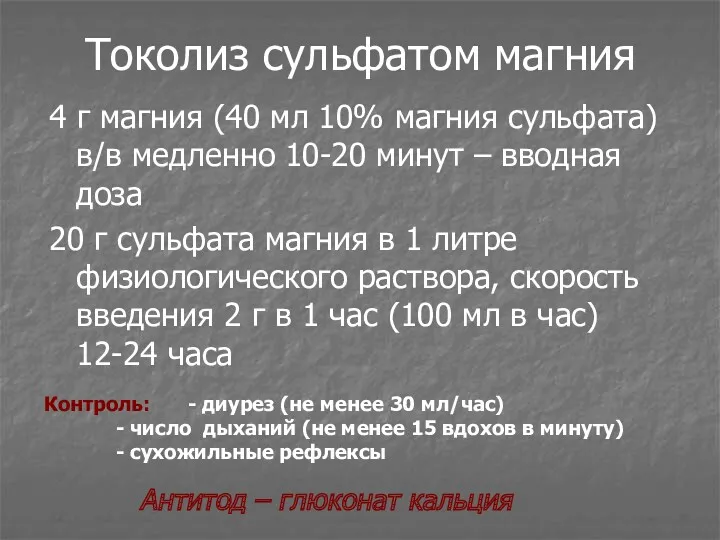 Токолиз сульфатом магния

4 г магния (40 мл 10% магния сульфата) в/в медленно 10-20 минут – вводная доза

20 г сульфата магния в 1 литре физиологического раствора, скорость введения 2 г в 1 час (100 мл в час) 12-24 часа

Контроль: - диурез (не менее 30 мл/час)
- число дыханий (не менее 15 вдохов в минуту)
- сухожильные рефлексы

Антитод – глюконат кальция